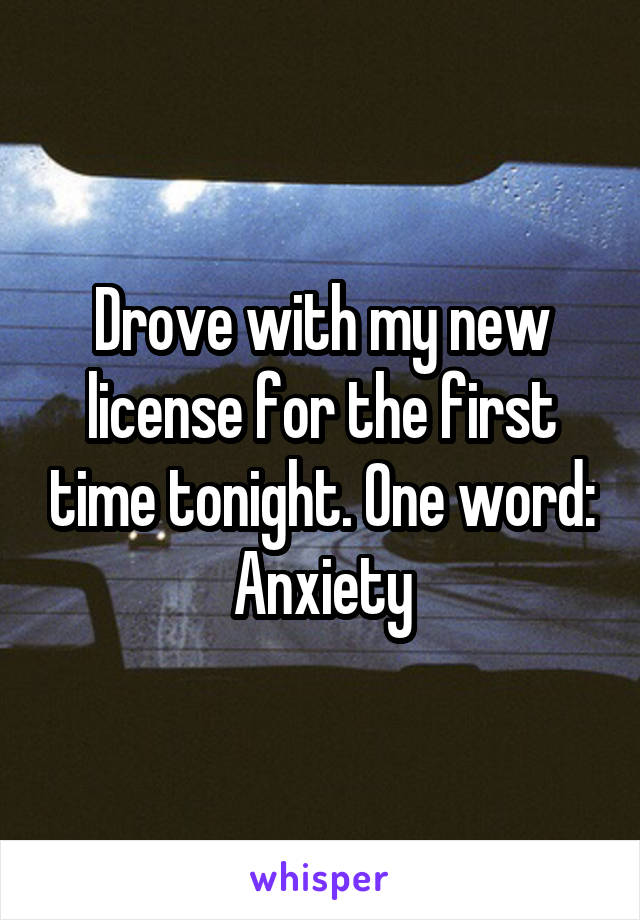 Drove with my new license for the first time tonight. One word: Anxiety

whisper